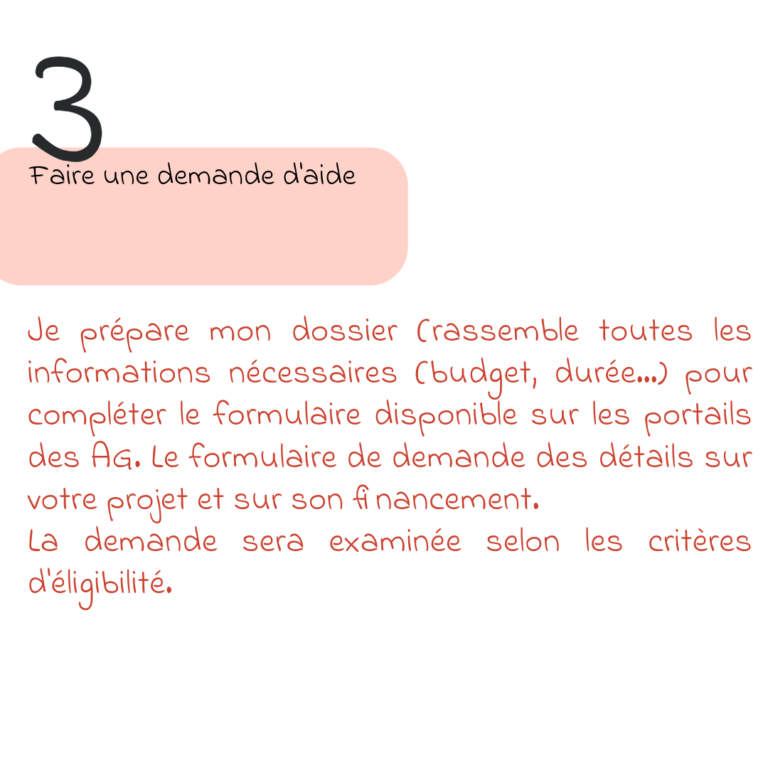 3

Faire une demande d'aide

Je prépare mon dossier (rassemble toutes les informations nécessaires (budget, durée...) pour compléter le formulaire disponible sur les portails des AG. Le formulaire de demande des détails sur votre projet et sur son financement.
La demande sera examinée selon les critères d'éligibilité.